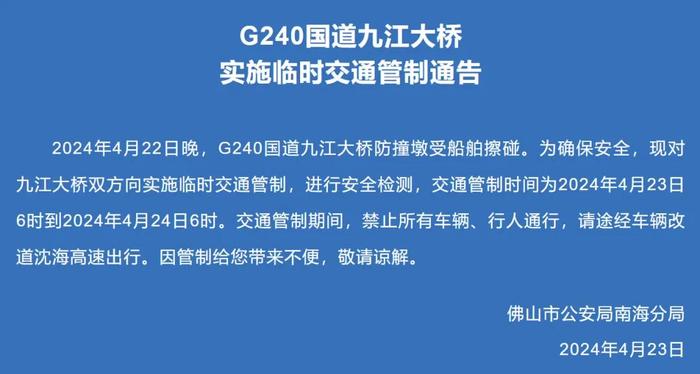 G240国道九江大桥
实施临时交通管制通告

2024年4月22日晚，G240国道九江大桥防撞墩受船舶擦碰。为确保安全，现对九江大桥双方向实施临时交通管制，进行安全检测，交通管制时间为2024年4月23日6时到2024年4月24日6时。交通管制期间，禁止所有车辆、行人通行，请途经车辆改道沈海高速出行。因管制给您带来不便，敬请谅解。

佛山市公安局南海分局
2024年4月23日